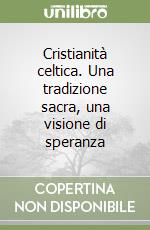 unilibro

Cristianità celtica. Una tradizione sacra, una visione di speranza

COPERTINA NON DISPONIBILE